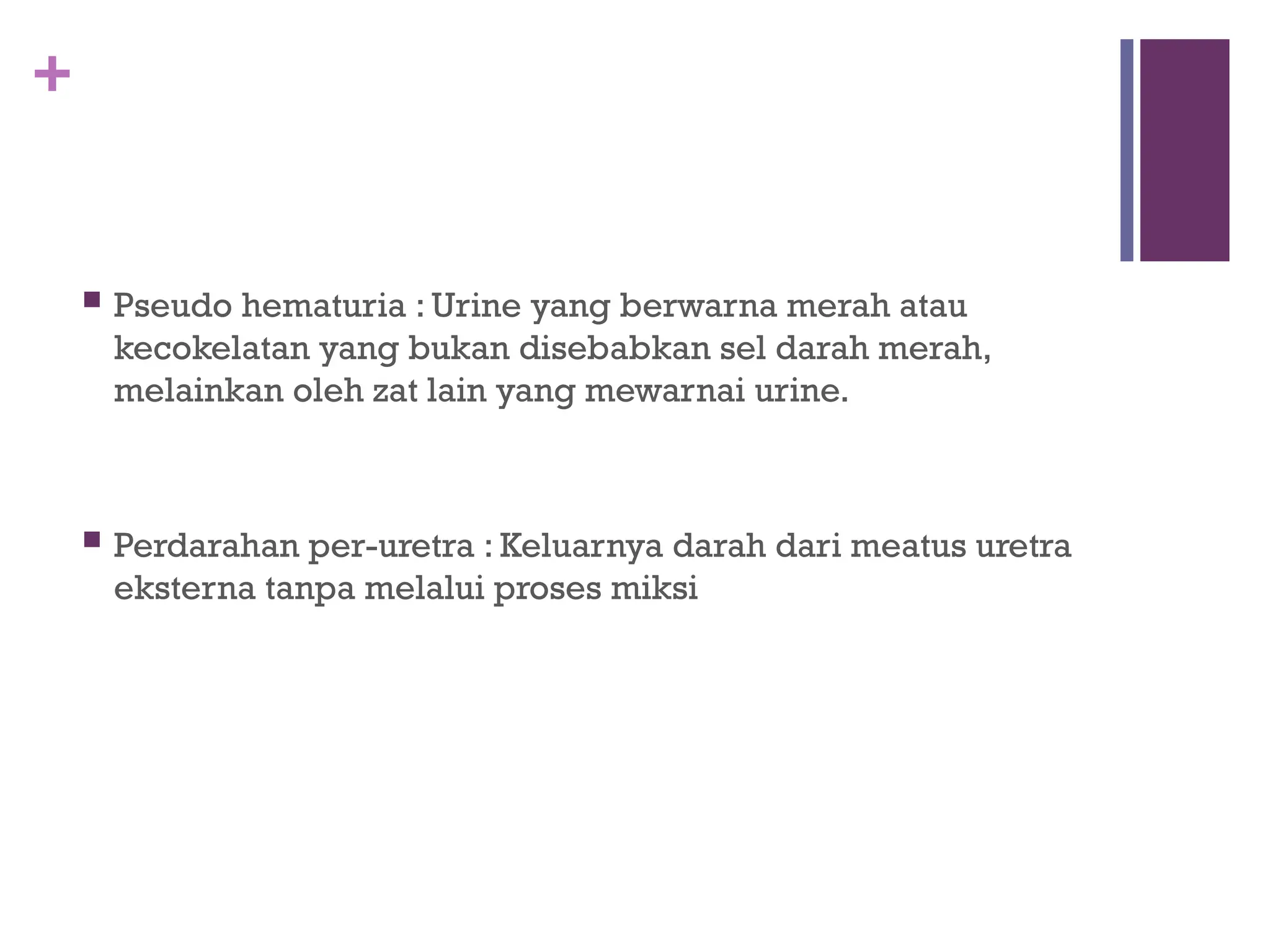 +

Pseudo hematuria : Urine yang berwarna merah atau kecokelatan yang bukan disebabkan sel darah merah, melainkan oleh zat lain yang mewarnai urine.

Perdarahan per-uretra : Keluarnya darah dari meatus uretra eksterna tanpa melalui proses miksi